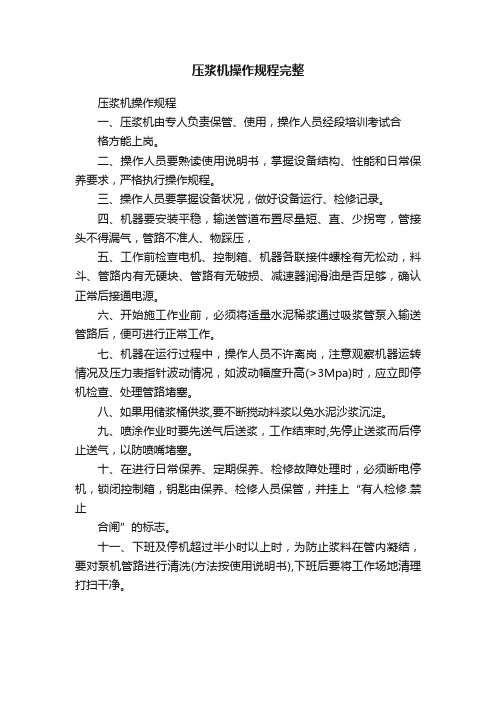 压浆机操作规程完整

压浆机操作规程

一、压浆机由专人负责保管、使用，操作人员经段培训考试合格方能上岗。

二、操作人员要熟读使用说明书，掌握设备结构、性能和日常保养要求，严格执行操作规程。

三、操作人员要掌握设备状况，做好设备运行、检修记录。

四、机器要安装平稳，输送管道布置尽量短、直、少拐弯，管接头不得漏气，管路不准人、物踩压，

五、工作前检查电机、控制箱、机器各联接件螺栓有无松动，料斗、管路内有无硬块、管路有无破损、减速器润滑油是否足够，确认正常后接通电源。

六、开始施工作业前，必须将适量水泥稀浆通过吸浆管泵入输送管路后，便可进行正常工作。

七、机器在运行过程中，操作人员不许离岗，注意观察机器运转情况及压力表指针波动情况，如波动幅度升高(>3Mpa)时，应立即停机检查、处理管路堵塞。

八、如果用储浆桶供浆,要不断搅动料浆以免水泥沙浆沉淀。

九、喷涂作业时要先送气后送浆，工作结束时,先停止送浆而后停止送气，以防喷嘴堵塞。

十、在进行日常保养、定期保养、检修故障处理时，必须断电停机，锁闭控制箱，钥匙由保养、检修人员保管，并挂上“有人检修.禁止

合闸”的标志。

十一、下班及停机超过半小时以上时，为防止浆料在管内凝结，要对泵机管路进行清洗(方法按使用说明书),下班后要将工作场地清理打扫干净。